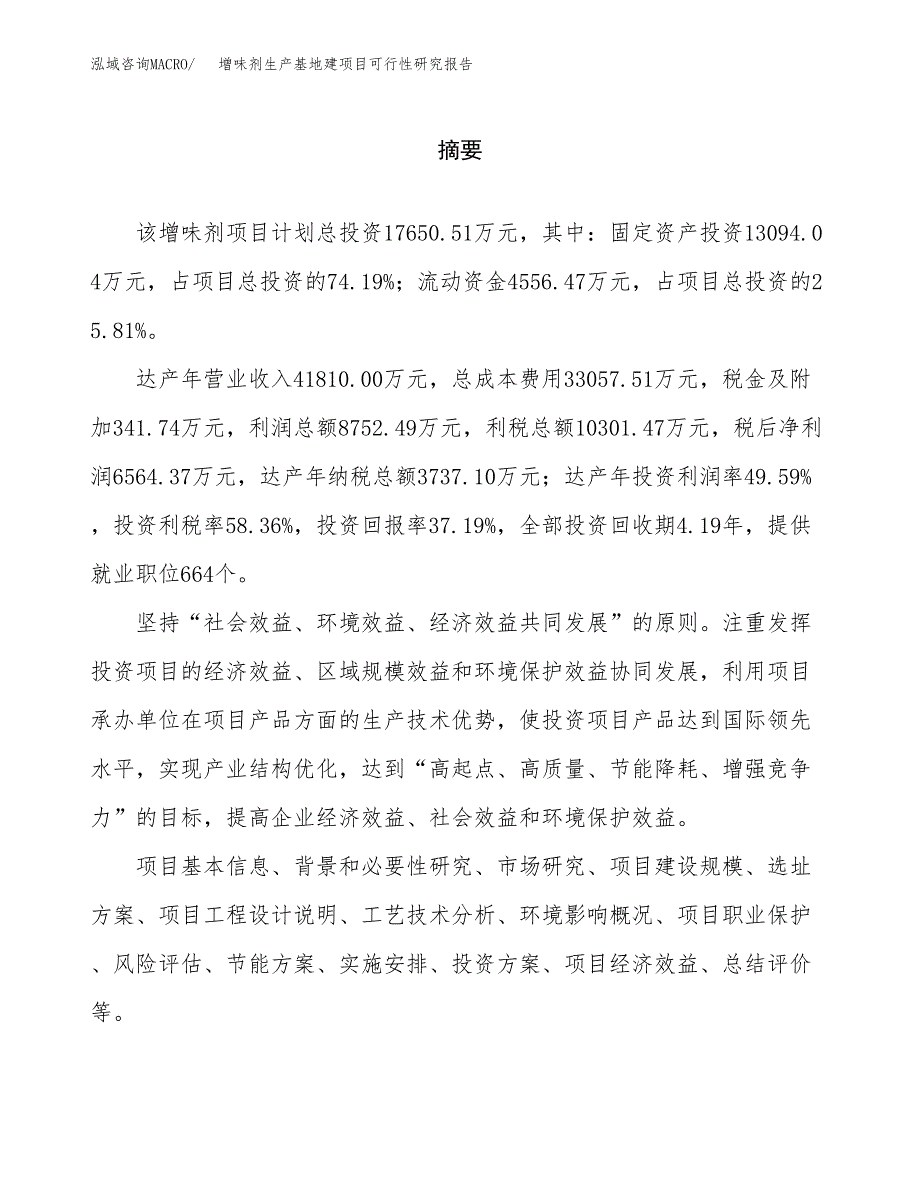 泓域咨询MACRO/　增味剂生产基地建项目可行性研究报告

摘要

该增味剂项目计划总投资17650.51万元，其中：固定资产投资13094.04万元，占项目总投资的74.19%；流动资金4556.47万元，占项目总投资的25.81%。

达产年营业收入41810.00万元，总成本费用33057.51万元，税金及附加341.74万元，利润总额8752.49万元，利税总额10301.47万元，税后净利润6564.37万元，达产年纳税总额3737.10万元；达产年投资利润率49.59%，投资利税率58.36%，投资回报率37.19%，全部投资回收期4.19年，提供就业职位664个。

坚持“社会效益、环境效益、经济效益共同发展”的原则。注重发挥投资项目的经济效益、区域规模效益和环境保护效益协同发展，利用项目承办单位在项目产品方面的生产技术优势，使投资项目产品达到国际领先水平，实现产业结构优化，达到“高起点、高质量、节能降耗、增强竞争力”的目标，提高企业经济效益、社会效益和环境保护效益。

项目基本信息、背景和必要性研究、市场研究、项目建设规模、选址方案、项目工程设计说明、工艺技术分析、环境影响概况、项目职业保护、风险评估、节能方案、实施安排、投资方案、项目经济效益、总结评价等。